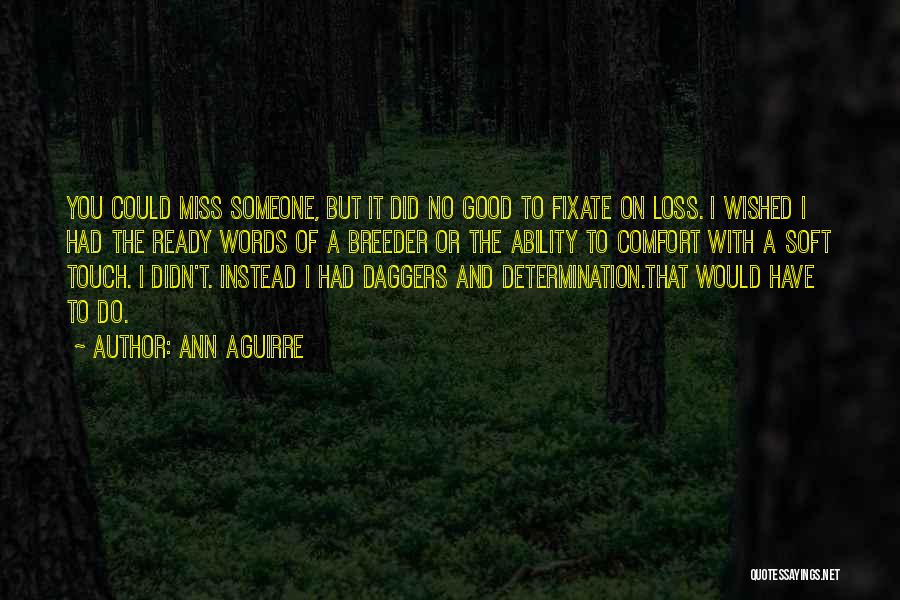 YOU COULD MISS SOMEONE, BUT IT DID NO GOOD TO FIXATE ON LOSS. I WISHED I HAD THE READY WORDS OF A BREEDER OR THE ABILITY TO COMFORT WITH A SOFT TOUCH. I DIDN'T. INSTEAD I HAD DAGGERS AND DETERMINATION.THAT WOULD HAVE TO DO.

~ AUTHOR: ANN AGUIRRE

QUOTESSAYINGS.NET